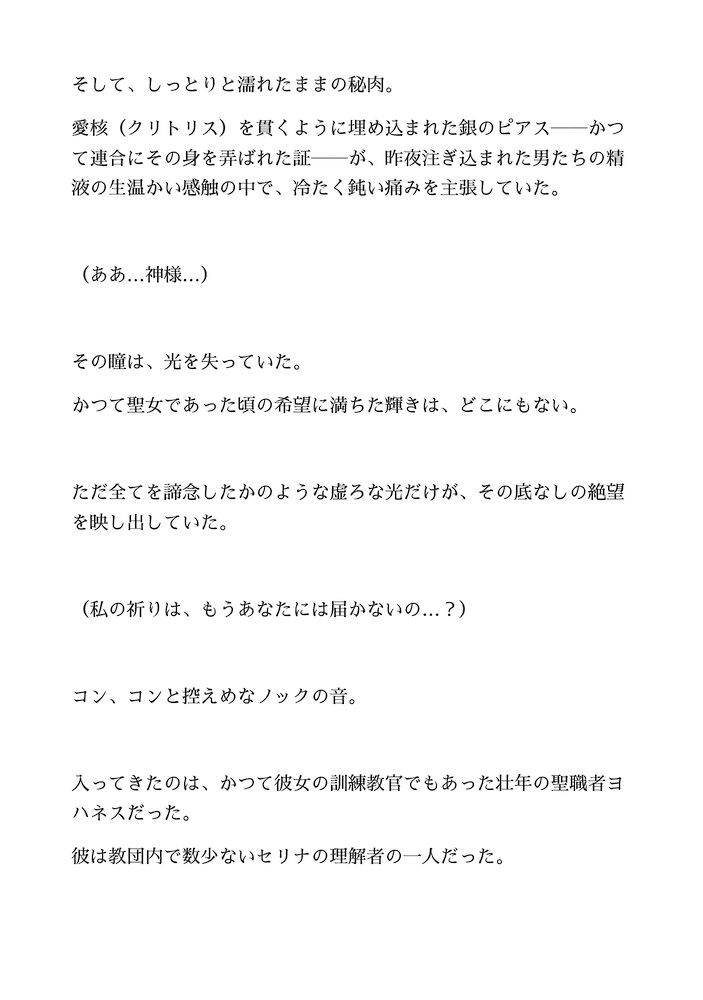 そして、しっとりと濡れたままの秘肉。

愛核（クリトリス）を貫くように埋め込まれた銀のピアス――かつて連合にその身を弄ばれた証――が、昨夜注ぎ込まれた男たちの精液の生温かい感触の中で、冷たく鈍い痛みを主張していた。

（ああ…神様…）

その瞳は、光を失っていた。

かつて聖女であった頃の希望に満ちた輝きは、どこにもない。

ただ全てを諦念したかのような虚ろな光だけが、その底なしの絶望を映し出していた。

（私の祈りは、もうあなたには届かないの…？）

コン、コンと控えめなノックの音。

入ってきたのは、かつて彼女の訓練教官でもあった壮年の聖職者ヨハネスだった。

彼は教団内で数少ないセリナの理解者の一人だった。